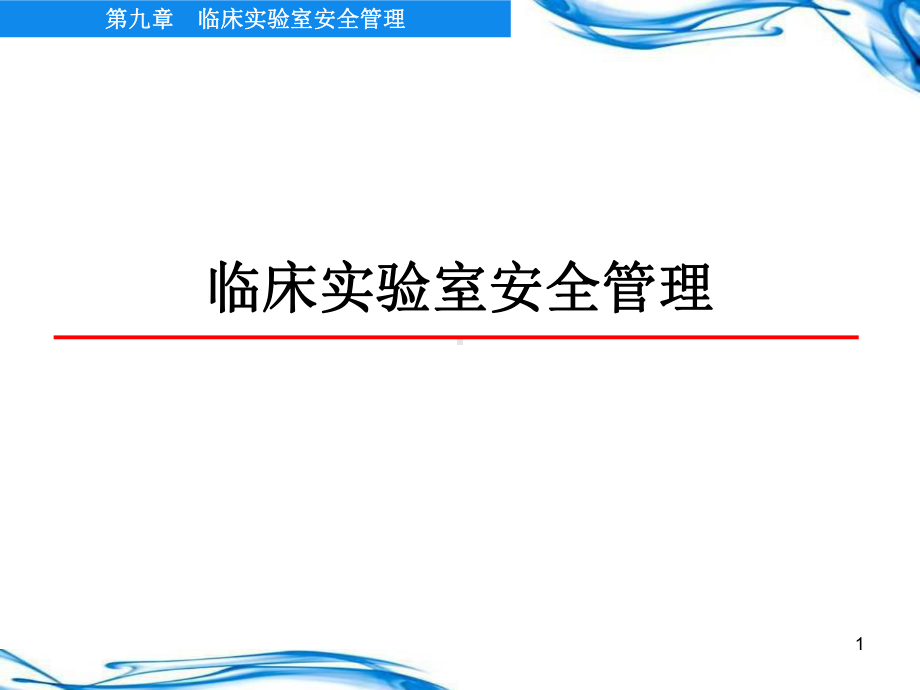 第九章　临床实验室安全管理

临床实验室安全管理

1